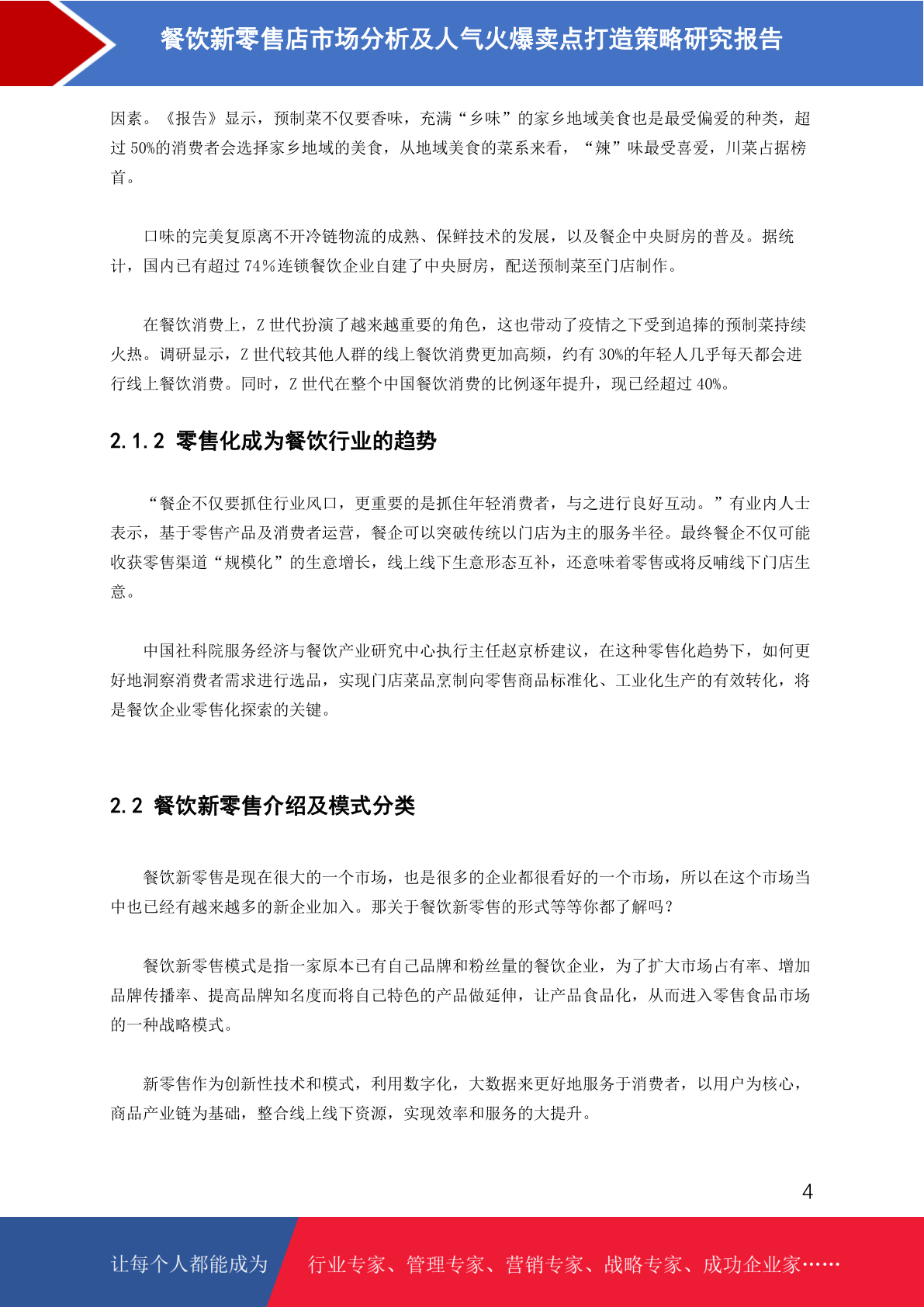 餐饮新零售店市场分析及人气火爆卖点打造策略研究报告

因素。《报告》显示，预制菜不仅要香味，充满“乡味”的家乡地域美食也是最受偏爱的种类，超过 50%的消费者会选择家乡地域的美食，从地域美食的菜系来看，“辣”味最受喜爱，川菜占据榜首。

口味的完美复原离不开冷链物流的成熟、保鲜技术的发展，以及餐企中央厨房的普及。据统计，国内已有超过 74%连锁餐饮企业自建了中央厨房，配送预制菜至门店制作。

在餐饮消费上，Z 世代扮演了越来越重要的角色，这也带动了疫情之下受到追捧的预制菜持续火热。调研显示，Z 世代较其他人群的线上餐饮消费更加高频，约有 30%的年轻人几乎每天都会进行线上餐饮消费。同时，Z 世代在整个中国餐饮消费的比例逐年提升，现已经超过 40%。

2.1.2 零售化成为餐饮行业的趋势

“餐企不仅要抓住行业风口，更重要的是抓住年轻消费者，与之进行良好互动。”有业内人士表示，基于零售产品及消费者运营，餐企可以突破传统以门店为主的服务半径。最终餐企不仅可能收获零售渠道“规模化”的生意增长，线上线下生意形态互补，还意味着零售或将反哺线下门店生意。

中国社科院服务经济与餐饮产业研究中心执行主任赵京桥建议，在这种零售化趋势下，如何更好地洞察消费者需求进行选品，实现门店菜品烹制向零售商品标准化、工业化生产的有效转化，将是餐饮企业零售化探索的关键。

2.2 餐饮新零售介绍及模式分类

餐饮新零售是现在很大的一个市场，也是很多的企业都很看好的一个市场，所以在这个市场当中也已经有越来越多的新企业加入。那关于餐饮新零售的形式等等你都了解吗？

餐饮新零售模式是指一家原本已有自己品牌和粉丝量的餐饮企业，为了扩大市场占有率、增加品牌传播率、提高品牌知名度而将自己特色的产品做延伸，让产品食品化，从而进入零售食品市场的一种战略模式。

新零售作为创新性技术和模式，利用数字化，大数据来更好地服务于消费者，以用户为核心，商品产业链为基础，整合线上线下资源，实现效率和服务的大提升。

4

让每个人都能成为 行业专家、管理专家、营销专家、战略专家、成功企业家……